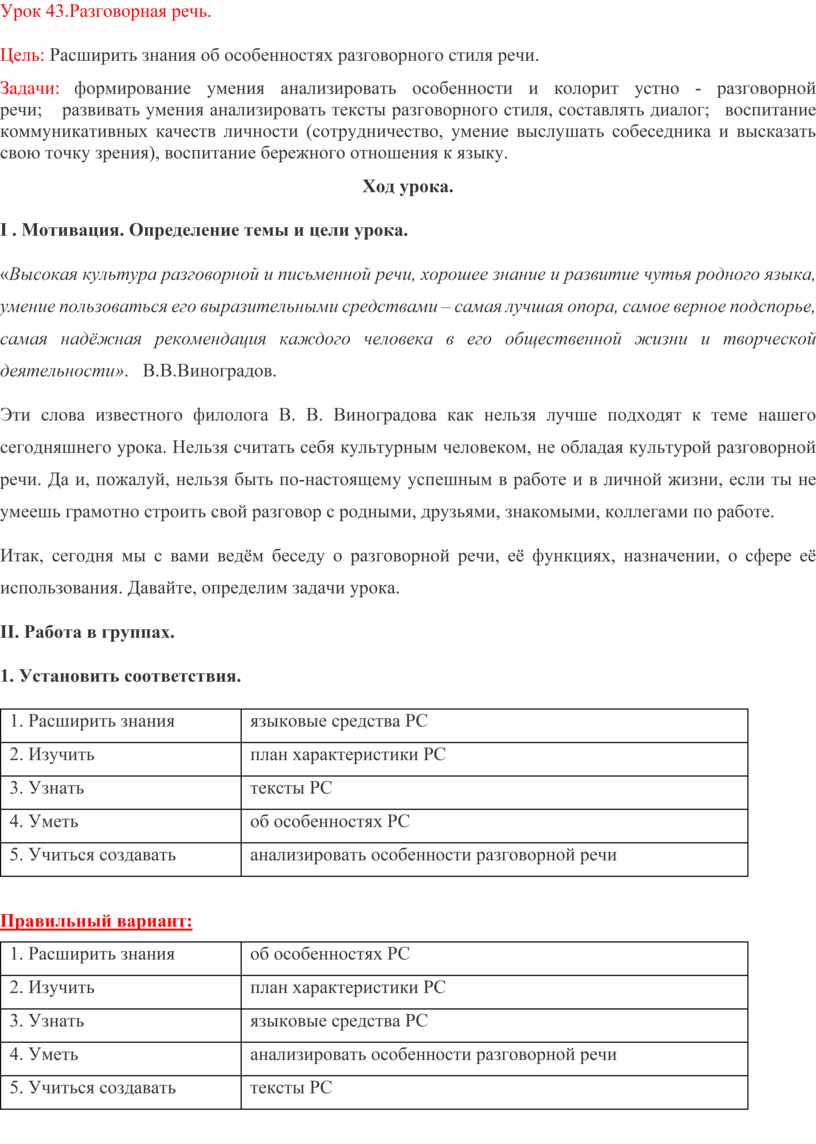 Урок 43.Разговорная речь.

Цель: Расширить знания об особенностях разговорного стиля речи.

Задачи: формирование умения анализировать особенности и колорит устно - разговорной речи; развивать умения анализировать тексты разговорного стиля, составлять диалог; воспитание коммуникативных качеств личности (сотрудничество, умение выслушать собеседника и высказать свою точку зрения), воспитание бережного отношения к языку.

Ход урока.

I . Мотивация. Определение темы и цели урока.

«Высокая культура разговорной и письменной речи, хорошее знание и развитие чутья родного языка, умение пользоваться его выразительными средствами – самая лучшая опора, самое верное подспорье, самая надёжная рекомендация каждого человека в его общественной жизни и творческой деятельности». В.В.Виноградов.

Эти слова известного филолога В. В. Виноградова как нельзя лучше подходят к теме нашего сегодняшнего урока. Нельзя считать себя культурным человеком, не обладая культурой разговорной речи. Да и, пожалуй, нельзя быть по-настоящему успешным в работе и в личной жизни, если ты не умеешь грамотно строить свой разговор с родными, друзьями, знакомыми, коллегами по работе.

Итак, сегодня мы с вами ведём беседу о разговорной речи, её функциях, назначении, о сфере её использования. Давайте, определим задачи урока.

II. Работа в группах.

1. Установить соответствия.

| 1. Расширить знания | языковые средства РС |
|---|---|
| 2. Изучить | план характеристики РС |
| 3. Узнать | тексты РС |
| 4. Уметь | об особенностях РС |
| 5. Учиться создавать | анализировать особенности разговорной речи |

Правильный вариант:

| 1. Расширить знания | об особенностях РС |
|---|---|
| 2. Изучить | план характеристики РС |
| 3. Узнать | языковые средства РС |
| 4. Уметь | анализировать особенности разговорной речи |
| 5. Учиться создавать | тексты РС |